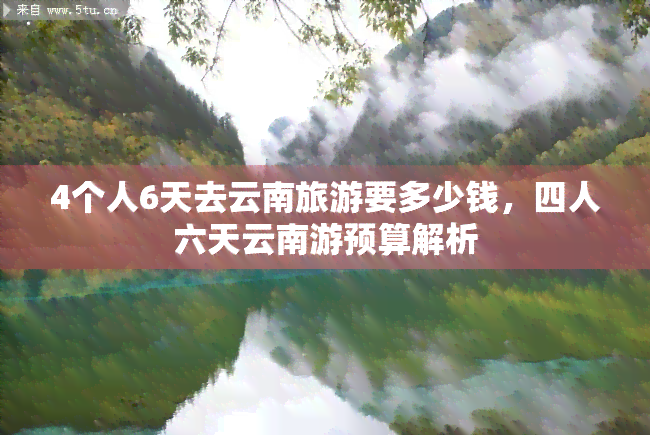 来自 www.5tu.cn

4个人6天去云南旅游要多少钱，四人六天云南游预算解析